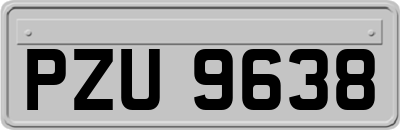 PZU 9638